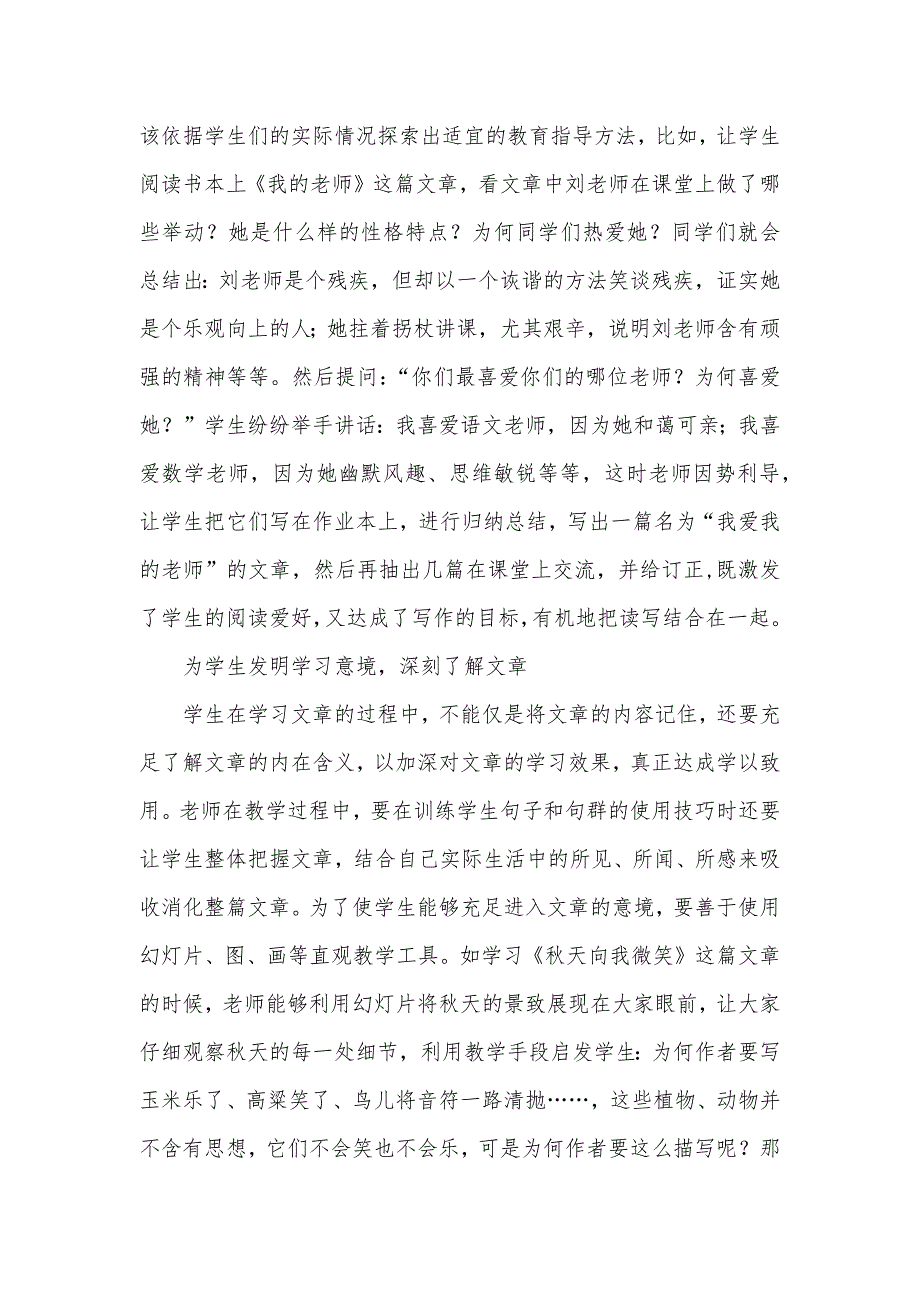 该依据学生们的实际情况探索出适宜的教育指导方法，比如，让学生阅读书本上《我的老师》这篇文章，看文章中刘老师在课堂上做了哪些举动？她是什么样的性格特点？为何同学们热爱她？同学们就会总结出：刘老师是个残疾，但却以一个诙谐的方法笑谈残疾，证实她是个乐观向上的人；她拄着拐杖讲课，尤其艰辛，说明刘老师含有顽强的精神等等。然后提问：“你们最喜爱你们的哪位老师？为何喜爱她？”学生纷纷举手讲话：我喜爱语文老师，因为她和蔼可亲；我喜爱数学老师，因为她幽默风趣、思维敏锐等等，这时老师因势利导，让学生把它们写在作业本上，进行归纳总结，写出一篇名为“我爱我的老师”的文章，然后再抽出几篇在课堂上交流，并给订正,既激发了学生的阅读爱好,又达成了写作的目标,有机地把读写结合在一起。

为学生发明学习意境，深刻了解文章

学生在学习文章的过程中，不能仅是将文章的内容记住，还要充足了解文章的内在含义，以加深对文章的学习效果，真正达成学以致用。老师在教学过程中，要在训练学生句子和句群的使用技巧时还要让学生整体把握文章，结合自己实际生活中的所见、所闻、所感来吸收消化整篇文章。为了使学生能够充足进入文章的意境，要善于使用幻灯片、图、画等直观教学工具。如学习《秋天向我微笑》这篇文章的时候，老师能够利用幻灯片将秋天的景致展现在大家眼前，让大家仔细观察秋天的每一处细节，利用教学手段启发学生：为何作者要写玉米乐了、高粱笑了、鸟儿将音符一路清抛……，这些植物、动物并不含有思想，它们不会笑也不会乐，可是为何作者要这么描写呢？那